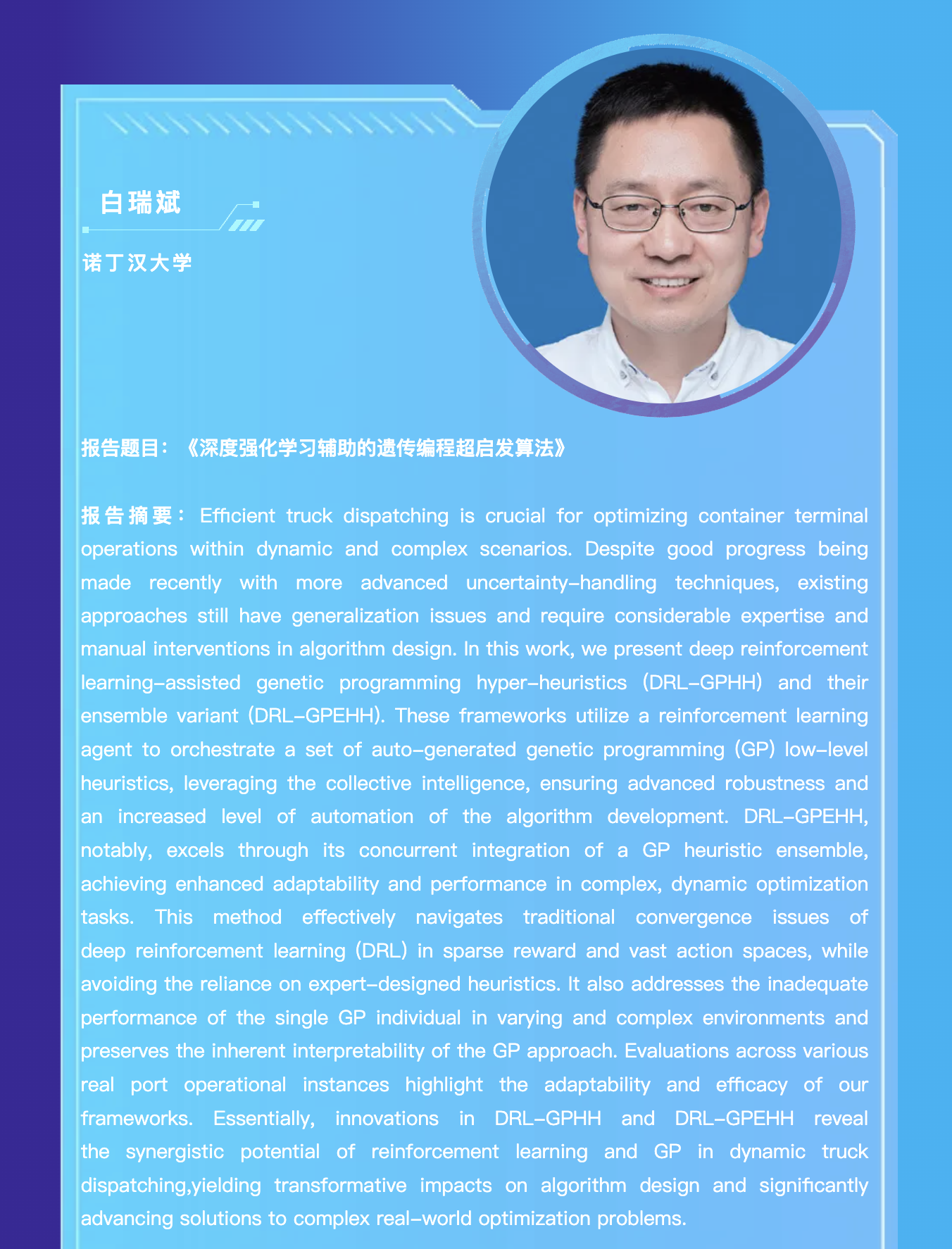 白瑞斌

诺丁汉大学

报告题目：《深度强化学习辅助的遗传编程超启发算法》

报告摘要：Efficient truck dispatching is crucial for optimizing container terminal operations within dynamic and complex scenarios. Despite good progress being made recently with more advanced uncertainty-handling techniques, existing approaches still have generalization issues and require considerable expertise and manual interventions in algorithm design. In this work, we present deep reinforcement learning-assisted genetic programming hyper-heuristics (DRL-GPHH) and their ensemble variant (DRL-GPEHH). These frameworks utilize a reinforcement learning agent to orchestrate a set of auto-generated genetic programming (GP) low-level heuristics, leveraging the collective intelligence, ensuring advanced robustness and an increased level of automation of the algorithm development. DRL-GPEHH, notably, excels through its concurrent integration of a GP heuristic ensemble, achieving enhanced adaptability and performance in complex, dynamic optimization tasks. This method effectively navigates traditional convergence issues of deep reinforcement learning (DRL) in sparse reward and vast action spaces, while avoiding the reliance on expert-designed heuristics. It also addresses the inadequate performance of the single GP individual in varying and complex environments and preserves the inherent interpretability of the GP approach. Evaluations across various real port operational instances highlight the adaptability and efficacy of our frameworks. Essentially, innovations in DRL-GPHH and DRL-GPEHH reveal the synergistic potential of reinforcement learning and GP in dynamic truck dispatching,yielding transformative impacts on algorithm design and significantly advancing solutions to complex real-world optimization problems.